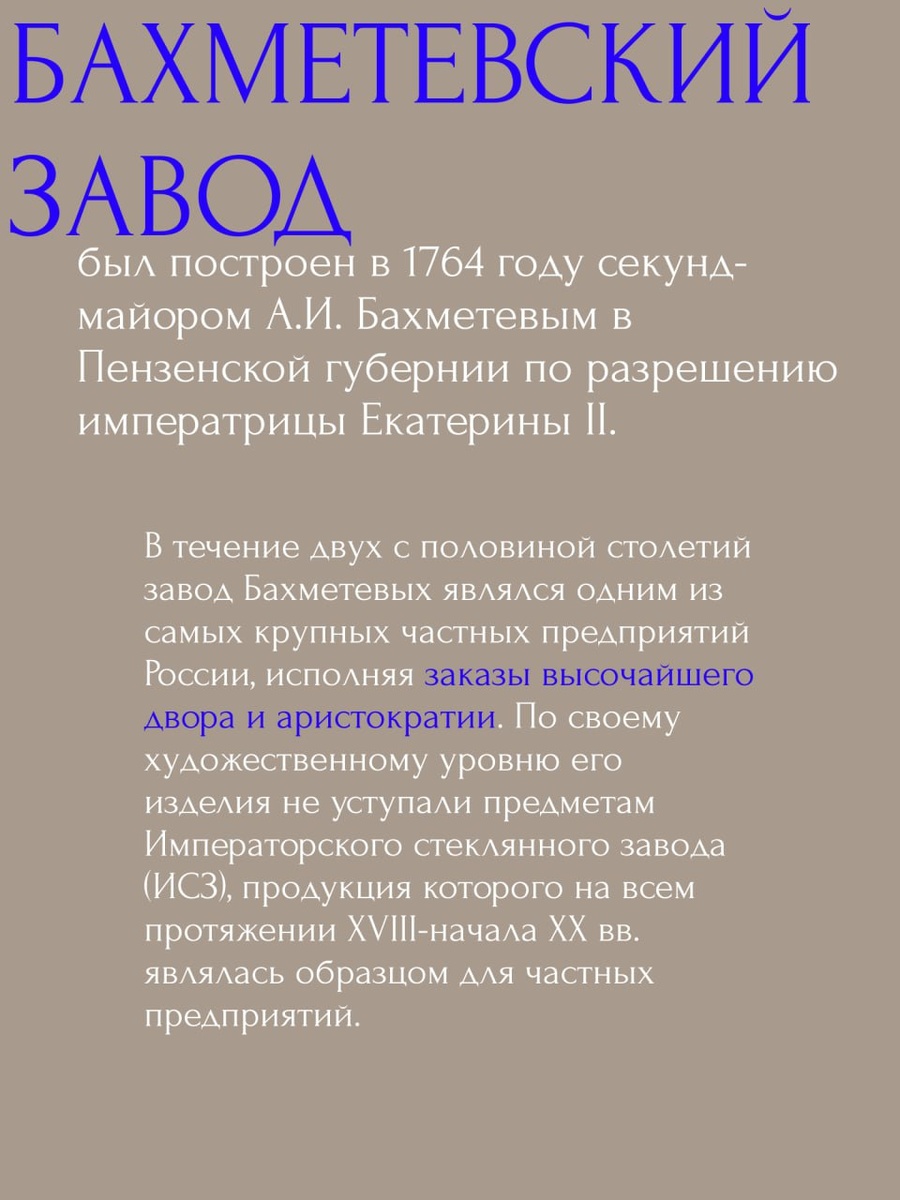 БАХМЕТЕВСКИЙ ЗАВОД

был построен в 1764 году секунд-майором А.И. Бахметевым в Пензенской губернии по разрешению императрицы Екатерины II.

В течение двух с половиной столетий завод Бахметевых являлся одним из самых крупных частных предприятий России, исполняя заказы высочайшего двора и аристократии. По своему художественному уровню его изделия не уступали предметам Императорского стеклянного завода (ИСЗ), продукция которого на всем протяжении XVIII-начала XX вв. являлась образцом для частных предприятий.